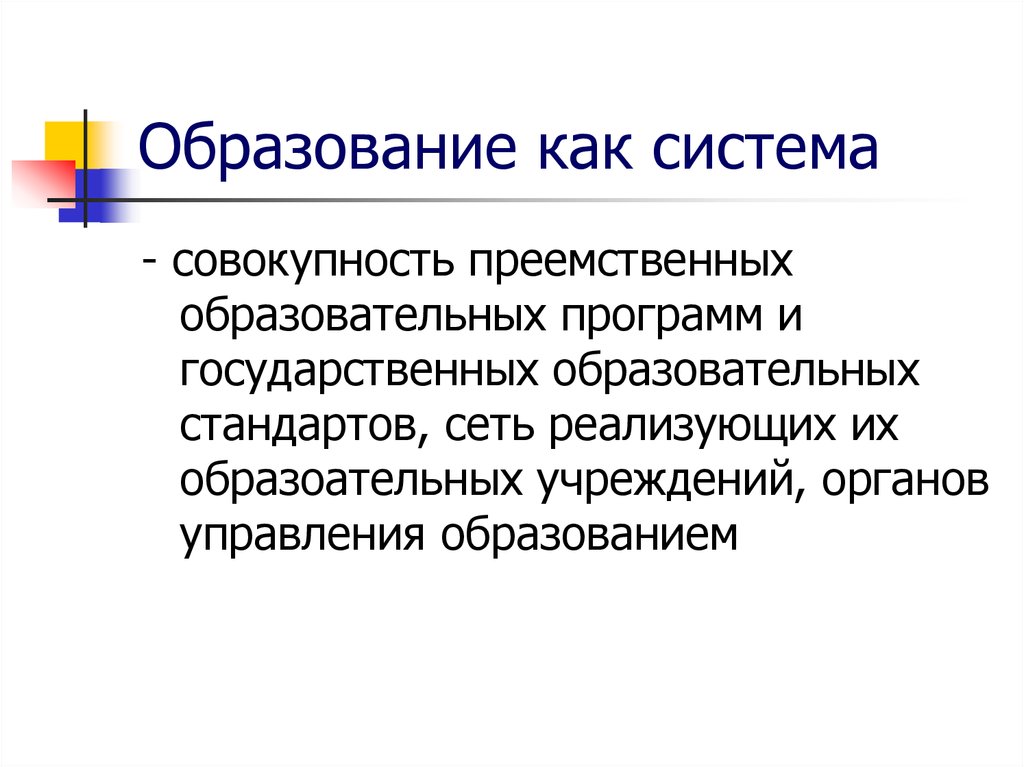 Образование как система

- совокупность преемственных образовательных программ и государственных образовательных стандартов, сеть реализующих их образоательных учреждений, органов управления образованием